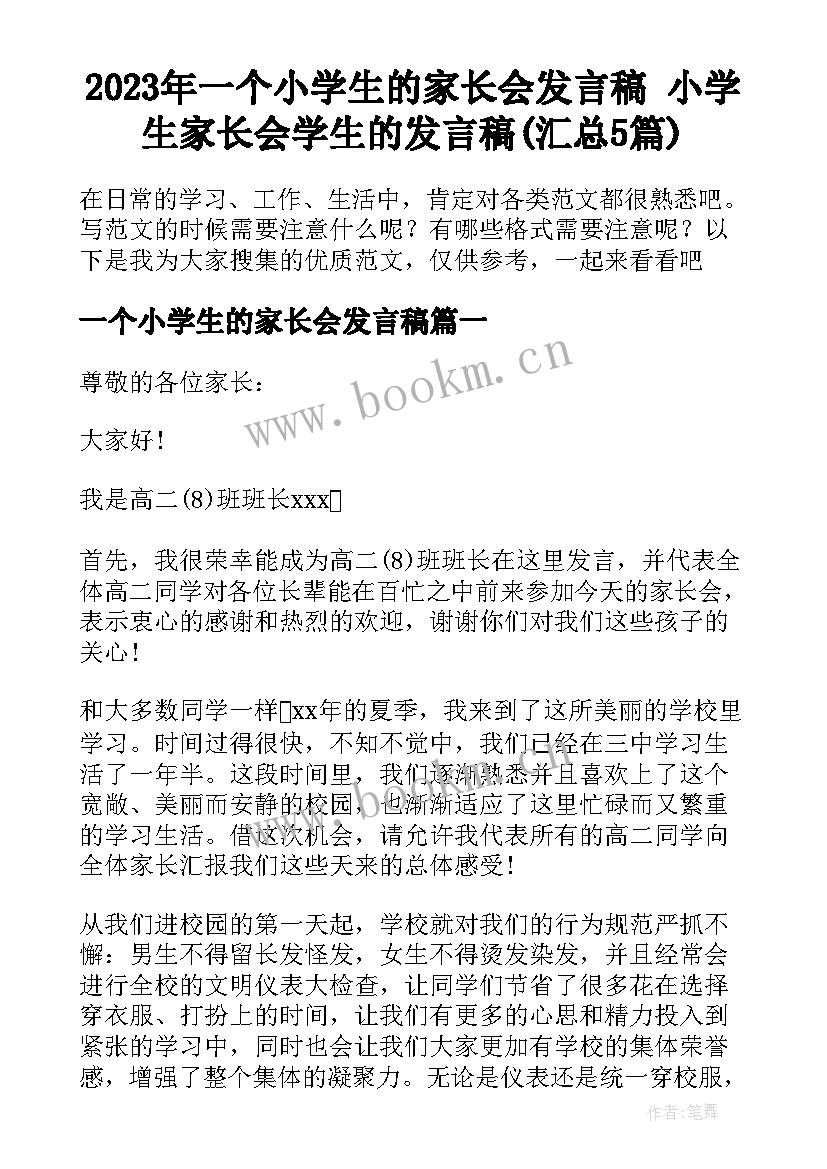 2023年一个小学生的家长会发言稿 小学生家长会学生的发言稿(汇总5篇)

在日常的学习、工作、生活中，肯定对各类范文都很熟悉吧。写范文的时候需要注意什么呢？有哪些格式需要注意呢？以下是我为大家搜集的优质范文，仅供参考，一起来看看吧

一个小学生的家长会发言稿篇一

尊敬的各位家长：

大家好！

我是高二(8)班班长xxx

首先，我很荣幸能成为高二(8)班班长在这里发言，并代表全体高二同学对各位长辈能在百忙之中前来参加今天的家长会，表示衷心的感谢和热烈的欢迎，谢谢你们对我们这些孩子的关心！

和大多数同学一样xx年的夏季，我来到了这所美丽的学校里学习。时间过得很快，不知不觉中，我们已经在三中学习生活了一年半。这段时间里，我们逐渐熟悉并且喜欢上了这个宽敞、美丽而安静的校园，也渐渐适应了这里忙碌而又繁重的学习生活。借这次机会，请允许我代表所有的高二同学向全体家长汇报我们这些天来的总体感受！

从我们进校园的第一天起，学校就对我们的行为规范严抓不懈：男生不得留长发怪发，女生不得烫发染发，并且经常会进行全校的文明仪表大检查，让同学们节省了很多花在选择穿衣服、打扮上的时间，让我们有更多的心思和精力投入到紧张的学习中，同时也会让我们大家更加有学校的集体荣誉感，增强了整个集体的凝聚力。无论是仪表还是统一穿校服，

www.bookm.cn

作者:笔舞